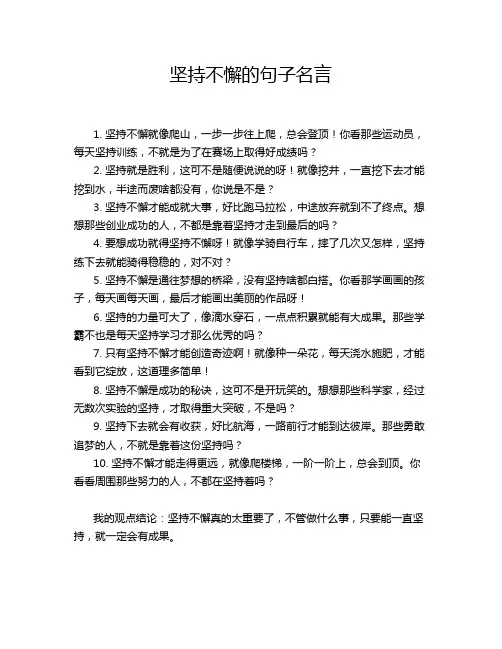 坚持不懈的句子名言

1. 坚持不懈就像爬山，一步一步往上爬，总会登顶！你看那些运动员，每天坚持训练，不就是为了在赛场上取得好成绩吗？

2. 坚持就是胜利，这可不是随便说说的呀！就像挖井，一直挖下去才能挖到水，半途而废啥都没有，你说是不是？

3. 坚持不懈才能成就大事，好比跑马拉松，中途放弃就到不了终点。想想那些创业成功的人，不都是靠着坚持才走到最后的吗？

4. 要想成功就得坚持不懈呀！就像学骑自行车，摔了几次又怎样，坚持练下去就能骑得稳稳的，对不对？

5. 坚持不懈是通往梦想的桥梁，没有坚持啥都白搭。你看那学画画的孩子，每天画每天画，最后才能画出美丽的作品呀！

6. 坚持的力量可大了，像滴水穿石，一点点积累就能有大成果。那些学霸不也是每天坚持学习才那么优秀的吗？

7. 只有坚持不懈才能创造奇迹啊！就像种一朵花，每天浇水施肥，才能看到它绽放，这道理多简单！

8. 坚持不懈是成功的秘诀，这可不是开玩笑的。想想那些科学家，经过无数次实验的坚持，才取得重大突破，不是吗？

9. 坚持下去就会有收获，好比航海，一路前行才能到达彼岸。那些勇敢追梦的人，不就是靠着这份坚持吗？

10. 坚持不懈才能走得更远，就像爬楼梯，一阶一阶上，总会到顶。你看看周围那些努力的人，不都在坚持着吗？

我的观点结论：坚持不懈真的太重要了，不管做什么事，只要能一直坚持，就一定会有成果。